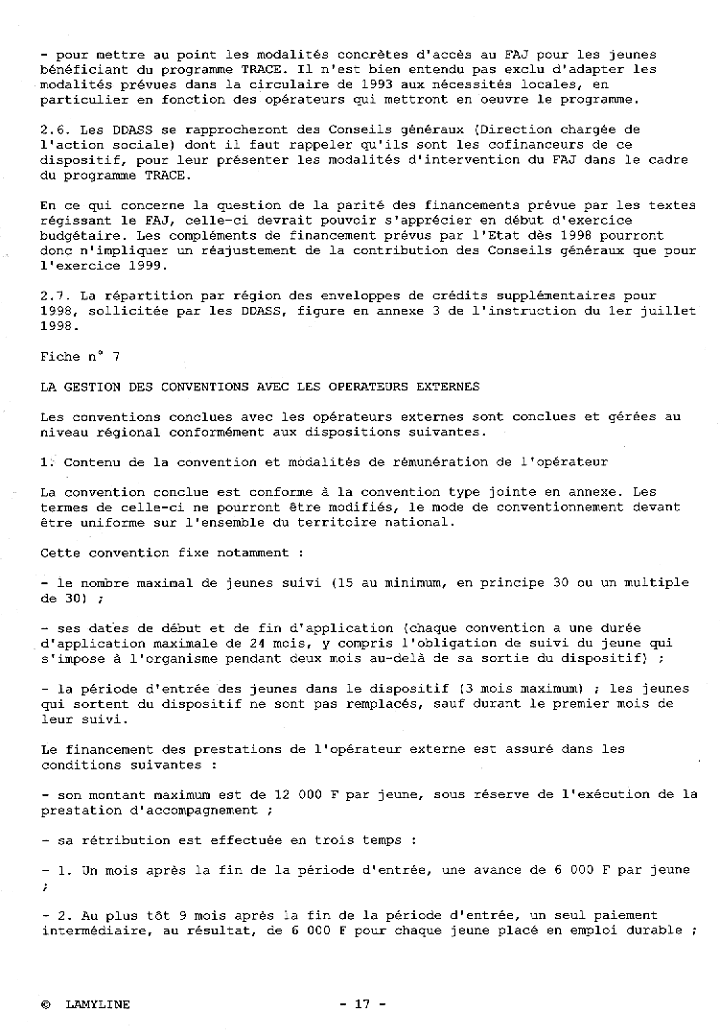 - pour mettre au point les modalités concrètes d'accès au FAJ pour les jeunes bénéficiant du programme TRACE. Il n'est bien entendu pas exclu d'adapter les modalités prévues dans la circulaire de 1993 aux nécessités locales, en particulier en fonction des opérateurs qui mettront en oeuvre le programme.

2.6. Les DDASS se rapprocheront des Conseils généraux (Direction chargée de l'action sociale) dont il faut rappeler qu'ils sont les cofinanceurs de ce dispositif, pour leur présenter les modalités d'intervention du FAJ dans le cadre du programme TRACE.

En ce qui concerne la question de la parité des financements prévue par les textes régissant le FAJ, celle-ci devrait pouvoir s'apprécier en début d'exercice budgétaire. Les compléments de financement prévus par l'Etat dès 1998 pourront donc n'impliquer un réajustement de la contribution des Conseils généraux que pour l'exercice 1999.

2.7. La répartition par région des enveloppes de crédits supplémentaires pour 1998, sollicitée par les DDASS, figure en annexe 3 de l'instruction du 1er juillet 1998.

Fiche n° 7

LA GESTION DES CONVENTIONS AVEC LES OPERATEURS EXTERNES

Les conventions conclues avec les opérateurs externes sont conclues et gérées au niveau régional conformément aux dispositions suivantes.

1. Contenu de la convention et modalités de rémunération de l'opérateur

La convention conclue est conforme à la convention type jointe en annexe. Les termes de celle-ci ne pourront être modifiés, le mode de conventionnement devant être uniforme sur l'ensemble du territoire national.

Cette convention fixe notamment :

- le nombre maximal de jeunes suivi (15 au minimum, en principe 30 ou un multiple de 30) ;

- ses dates de début et de fin d'application (chaque convention a une durée d'application maximale de 24 mois, y compris l'obligation de suivi du jeune qui s'impose à l'organisme pendant deux mois au-delà de sa sortie du dispositif) ;

- la période d'entrée des jeunes dans le dispositif (3 mois maximum) ; les jeunes qui sortent du dispositif ne sont pas remplacés, sauf durant le premier mois de leur suivi.

Le financement des prestations de l'opérateur externe est assuré dans les conditions suivantes :

- son montant maximum est de 12 000 F par jeune, sous réserve de l'exécution de la prestation d'accompagnement ;

- sa rétribution est effectuée en trois temps :

- 1. Un mois après la fin de la période d'entrée, une avance de 6 000 F par jeune ;

- 2. Au plus tôt 9 mois après la fin de la période d'entrée, un seul paiement intermédiaire, au résultat, de 6 000 F pour chaque jeune placé en emploi durable ;

© LAMYLINE - 17 -